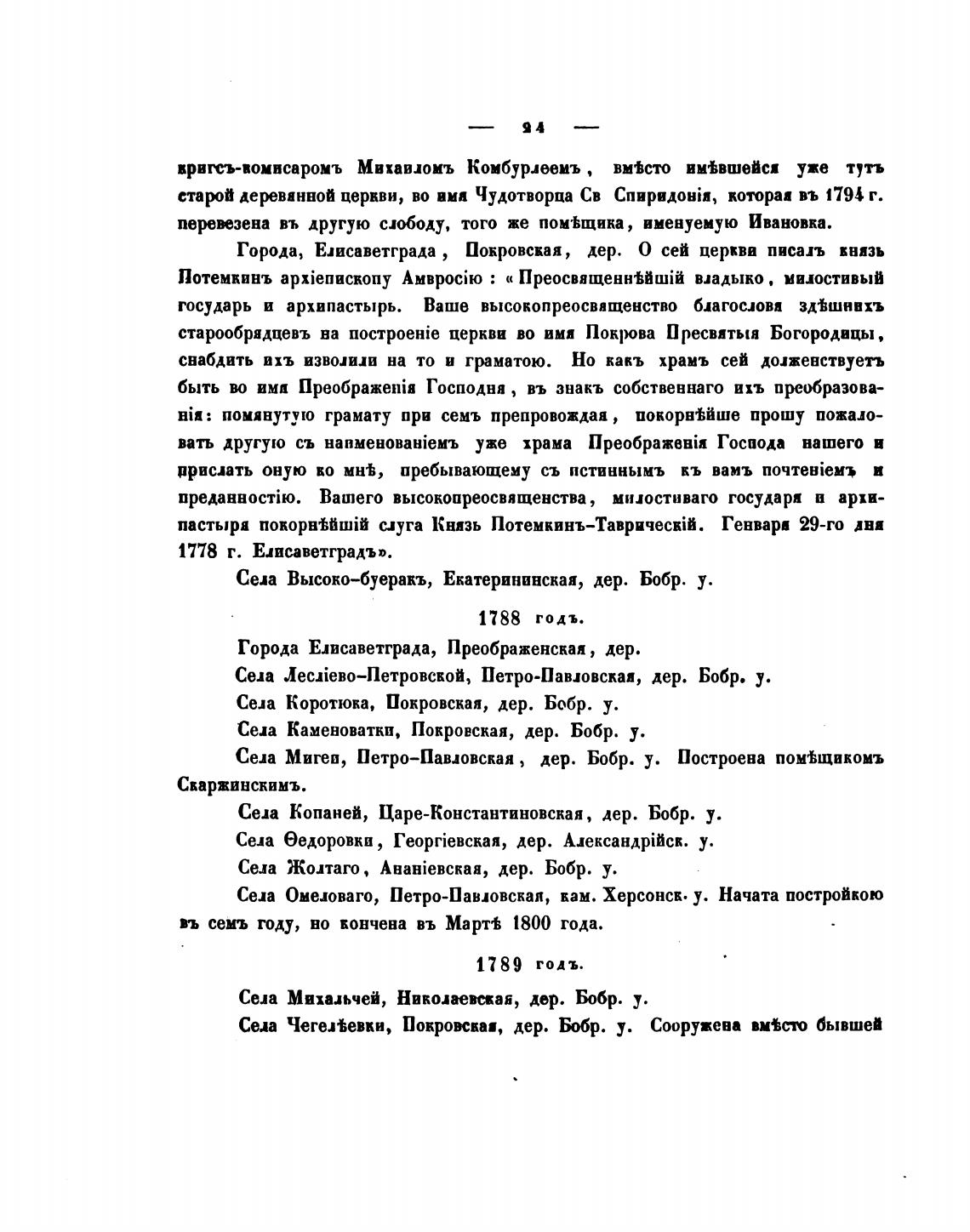 — 24 —

кригсъ-комисаромъ Михаиломъ Комбурлеемъ, вмѣсто имѣвшейся уже тутъ старой деревянной церкви, во имя Чудотворца Св Спиридонія, которая въ 1794 г. перевезена въ другую слободу, того же помѣщика, именуемую Ивановка.

Города, Елисаветграда, Покровская, дер. О сей церкви писалъ князь Потемкинъ архіепископу Амвросію: «Преосвященнѣйшій владыко, милостивый государь и архипастырь. Ваше высокопреосвященство благословя здѣшнихъ старообрядцевъ на построеніе церкви во имя Покрова Пресвятыя Богородицы, снабдить ихъ изволили на то и граматою. Но какъ храмъ сей долженствуетъ быть во имя Преображенія Господня, въ знакъ собственнаго ихъ преобразованія: помянутую грамату при семъ препровождая, покорнѣйше прошу пожаловать другую съ наименованіемъ уже храма Преображенія Господа нашего и прислать оную ко мнѣ, пребывающему съ истиннымъ къ вамъ почтеніемъ и преданностію. Вашего высокопреосвященства, милостиваго государя и архипастыря покорнѣйшій слуга Князь Потемкинъ-Таврическій. Генваря 29-го дня 1778 г. Елисаветградъ».

Села Высоко-буеракъ, Екатерининская, дер. Бобр. у.

1788 годъ.

Города Елисаветграда, Преображенская, дер.

Села Лесліево-Петровской, Петро-Павловская, дер. Бобр. у.

Села Коротюка, Покровская, дер. Бобр. у.

Села Каменоватки, Покровская, дер. Бобр. у.

Села Мигеи, Петро-Павловская, дер. Бобр. у. Построена помѣщикомъ Скаржинскимъ.

Села Копаней, Царе-Константиновская, дер. Бобр. у.

Села Ѳедоровки, Георгіевская, дер. Александрійск. у.

Села Жолтаго, Ананіевская, дер. Бобр. у.

Села Омеловаго, Петро-Павловская, кам. Херсонск. у. Начата постройкою въ семъ году, но кончена въ Мартѣ 1800 года.

1789 годъ.

Села Михальчей, Николаевская, дер. Бобр. у.

Села Чегелѣевки, Покровская, дер. Бобр. у. Сооружена вмѣсто бывшей